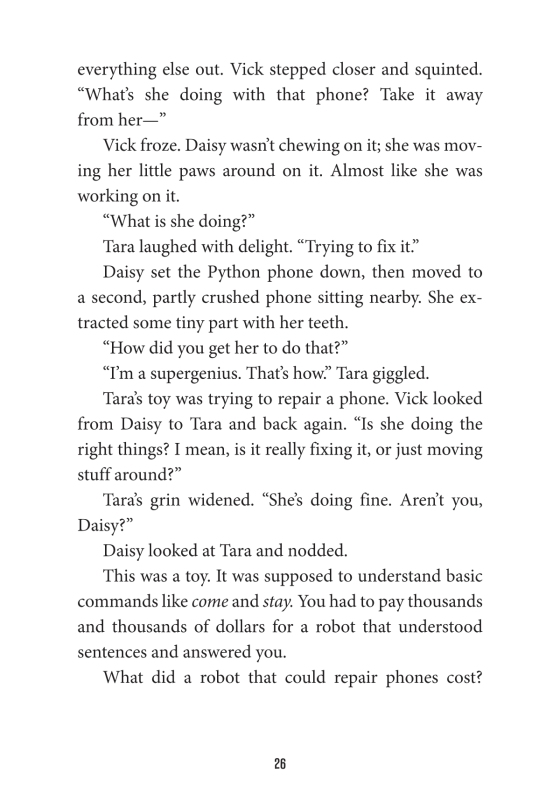 everything else out. Vick stepped closer and squinted. “What’s she doing with that phone? Take it away from her—”

Vick froze. Daisy wasn’t chewing on it; she was moving her little paws around on it. Almost like she was working on it.

“What is she doing?”

Tara laughed with delight. “Trying to fix it.”

Daisy set the Python phone down, then moved to a second, partly crushed phone sitting nearby. She extracted some tiny part with her teeth.

“How did you get her to do that?”

“I’m a supergenius. That’s how.” Tara giggled.

Tara’s toy was trying to repair a phone. Vick looked from Daisy to Tara and back again. “Is she doing the right things? I mean, is it really fixing it, or just moving stuff around?”

Tara’s grin widened. “She’s doing fine. Aren’t you, Daisy?”

Daisy looked at Tara and nodded.

This was a toy. It was supposed to understand basic commands like come and stay. You had to pay thousands and thousands of dollars for a robot that understood sentences and answered you.

What did a robot that could repair phones cost?

26